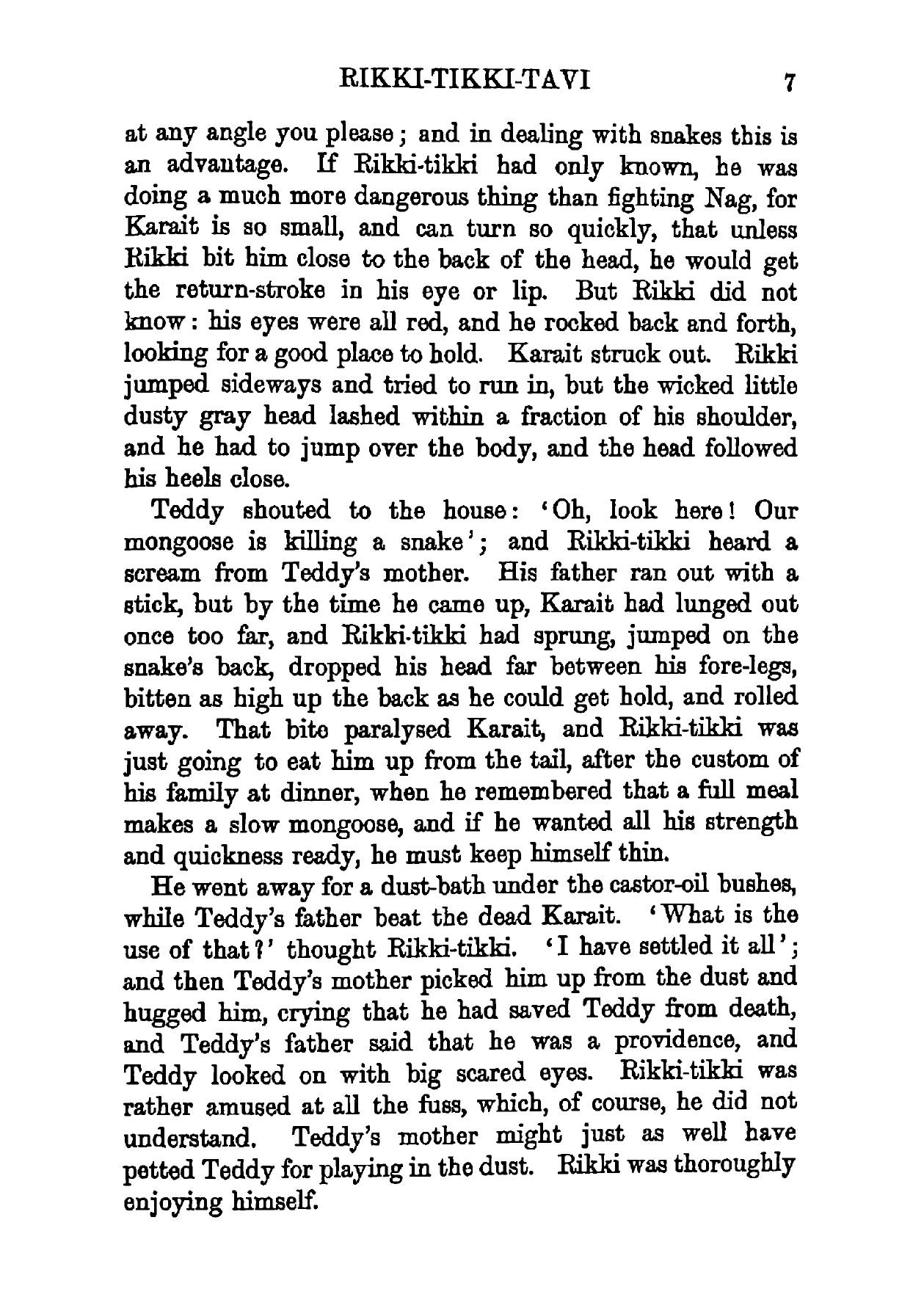 RIKKI-TIKKI-TAVI 7

at any angle you please; and in dealing with snakes this is an advantage. If Rikki-tikki had only known, he was doing a much more dangerous thing than fighting Nag, for Karait is so small, and can turn so quickly, that unless Rikki bit him close to the back of the head, he would get the return-stroke in his eye or lip. But Rikki did not know: his eyes were all red, and he rocked back and forth, looking for a good place to hold. Karait struck out. Rikki jumped sideways and tried to run in, but the wicked little dusty gray head lashed within a fraction of his shoulder, and he had to jump over the body, and the head followed his heels close.

Teddy shouted to the house: 'Oh, look here! Our mongoose is killing a snake'; and Rikki-tikki heard a scream from Teddy's mother. His father ran out with a stick, but by the time he came up, Karait had lunged out once too far, and Rikki-tikki had sprung, jumped on the snake's back, dropped his head far between his fore-legs, bitten as high up the back as he could get hold, and rolled away. That bite paralysed Karait, and Rikki-tikki was just going to eat him up from the tail, after the custom of his family at dinner, when he remembered that a full meal makes a slow mongoose, and if he wanted all his strength and quickness ready, he must keep himself thin.

He went away for a dust-bath under the castor-oil bushes, while Teddy's father beat the dead Karait. 'What is the use of that?' thought Rikki-tikki. 'I have settled it all'; and then Teddy's mother picked him up from the dust and hugged him, crying that he had saved Teddy from death, and Teddy's father said that he was a providence, and Teddy looked on with big scared eyes. Rikki-tikki was rather amused at all the fuss, which, of course, he did not understand. Teddy's mother might just as well have petted Teddy for playing in the dust. Rikki was thoroughly enjoying himself.